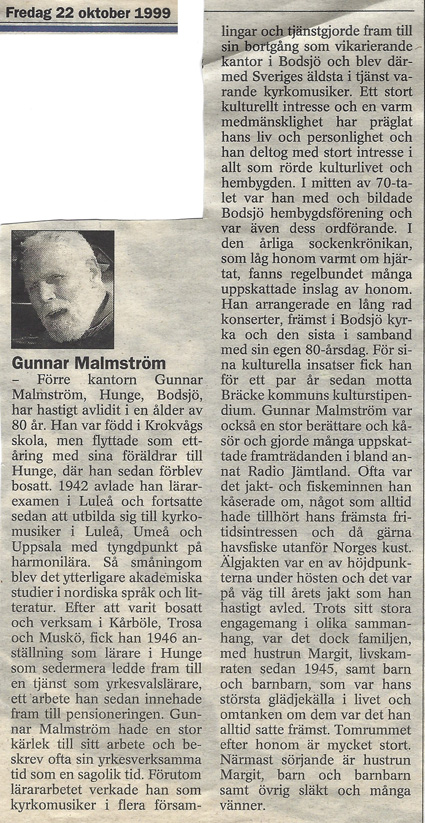 Fredag 22 oktober 1999

Gunnar Malmström

– Förre kantorn Gunnar Malmström, Hunge, Bodsjö, har hastigt avlidit i en ålder av 80 år. Han var född i Krokvågs skola, men flyttade som ettåring med sina föräldrar till Hunge, där han sedan förblev bosatt. 1942 avlade han lärarexamen i Luleå och fortsatte sedan att utbilda sig till kyrkomusiker i Luleå, Umeå och Uppsala med tyngdpunkt på harmonilära. Så småningom blev det ytterligare akademiska studier i nordiska språk och litteratur. Efter att varit bosatt och verksam i Kårböle, Trosa och Muskö, fick han 1946 anställning som lärare i Hunge som sedermera ledde fram till en tjänst som yrkesvalslärare, ett arbete han sedan innehade fram till pensioneringen. Gunnar Malmström hade en stor kärlek till sitt arbete och beskrev ofta sin yrkesverksamma tid som en sagolik tid. Förutom lärararbetet verkade han som kyrkomusiker i flera församlingar och tjänstgjorde fram till sin bortgång som vikarierande kantor i Bodsjö och blev därmed Sveriges äldsta i tjänst varande kyrkomusiker. Ett stort kulturellt intresse och en varm medmänsklighet har präglat hans liv och personlighet och han deltog med stort intresse i allt som rörde kulturlivet och hembygden. I mitten av 70-talet var han med och bildade Bodsjö hembygdsförening och var även dess ordförande. I den årliga sockenkrönikan, som låg honom varmt om hjärtat, fanns regelbundet många uppskattade inslag av honom. Han arrangerade en lång rad konserter, främst i Bodsjö kyrka och den sista i samband med sin egen 80-årsdag. För sina kulturella insatser fick han för ett par år sedan motta Bräcke kommuns kulturstipendium. Gunnar Malmström var också en stor berättare och kåsör och gjorde många uppskattade framträdanden i bland annat Radio Jämtland. Ofta var det jakt- och fiskeminnen han kåserade om, något som alltid hade tillhört hans främsta fritidsintressen och då gärna havsfiske utanför Norges kust. Älgjakten var en av höjdpunkterna under hösten och det var på väg till årets jakt som han hastigt avled. Trots sitt stora engagemang i olika sammanhang, var det dock familjen, med hustrun Margit, livskamraten sedan 1945, samt barn och barnbarn, som var hans största glädjekälla i livet och omtanken om dem var det han alltid satte främst. Tomrummet efter honom är mycket stort. Närmast sörjande är hustrun Margit, barn och barnbarn samt övrig släkt och många vänner.